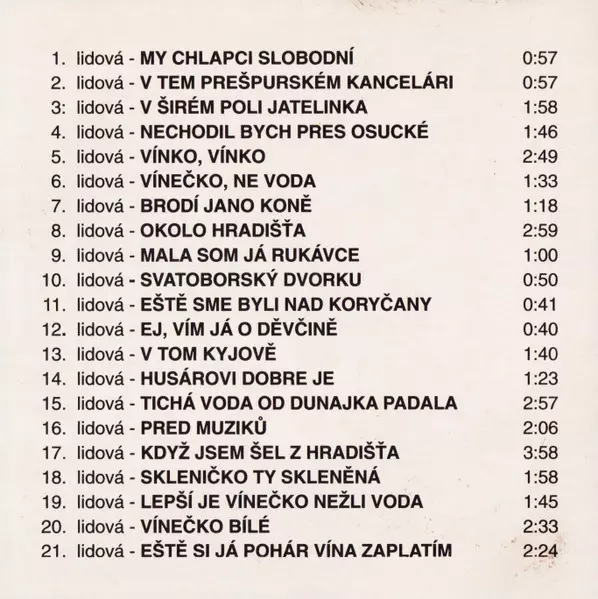 1. lidová - MY CHLAPCI SLOBODNÍ 0:57
2. lidová - V TEM PREŠPURSKÉM KANCELÁRI 0:57
3: lidová - V ŠIRÉM POLI JATELINKA 1:58
4. lidová - NECHODIL BYCH PRES OSUCKÉ 1:46
5. lidová - VÍNKO, VÍNKO 2:49
6. lidová - VÍNEČKO, NE VODA 1:33
7. lidová - BRODÍ JANO KONĚ 1:18
8. lidová - OKOLO HRADIŠŤA 2:59
9. lidová - MALA SOM JÁ RUKÁVCE 1:00
10. lidová - SVATOBORSKÝ DVORKU 0:50
11. lidová - EŠTĚ SME BYLI NAD KORYČANY 0:41
12. lidová - EJ, VÍM JÁ O DĚVČINĚ 0:40
13. lidová - V TOM KYJOVĚ 1:40
14. lidová - HUSÁROVI DOBRE JE 1:23
15. lidová - TICHÁ VODA OD DUNAJKA PADALA 2:57
16. lidová - PRED MUZIKŮ 2:06
17. lidová - KDYŽ JSEM ŠEL Z HRADIŠŤA 3:58
18. lidová - SKLENIČKO TY SKLENĚNÁ 1:58
19. lidová - LEPŠÍ JE VÍNEČKO NEŽLI VODA 1:45
20. lidová - VÍNEČKO BÍLÉ 2:33
21. lidová - EŠTĚ SI JÁ POHÁR VÍNA ZAPLATÍM 2:24